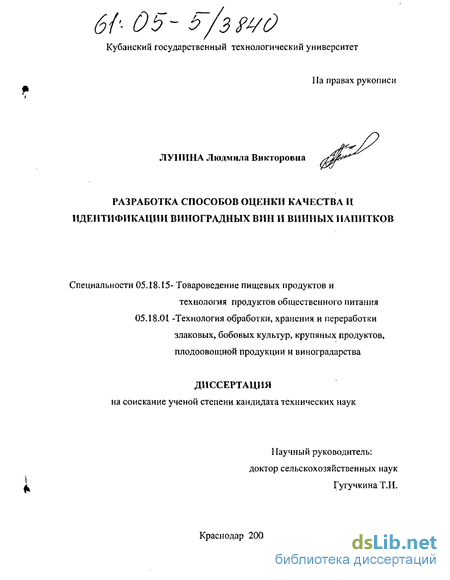 61:05-5/3840

Кубанский государственный технологический университет

На правах рукописи

ЛУНИНА Людмила Викторовна

РАЗРАБОТКА СПОСОБОВ ОЦЕНКИ КАЧЕСТВА И ИДЕНТИФИКАЦИИ ВИНОГРАДНЫХ ВИН И ВИННЫХ НАПИТКОВ

Специальности 05.18.15- Товароведение пищевых продуктов и технология продуктов общественного питания
05.18.01 -Технология обработки, хранения и переработки злаковых, бобовых культур, крупяных продуктов, плодоовощной продукции и виноградарства

ДИССЕРТАЦИЯ
на соискание ученой степени кандидата технических наук

Научный руководитель:
доктор сельскохозяйственных наук
Гугучкина Т.И.

Краснодар 200

dsLib.net
библиотека диссертаций